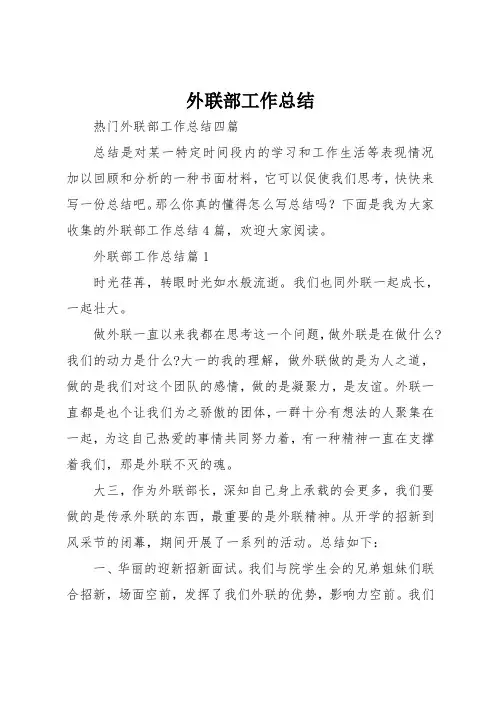 外联部工作总结

热门外联部工作总结四篇

总结是对某一特定时间段内的学习和工作生活等表现情况加以回顾和分析的一种书面材料，它可以促使我们思考，快快来写一份总结吧。那么你真的懂得怎么写总结吗？下面是我为大家收集的外联部工作总结4篇，欢迎大家阅读。

外联部工作总结篇1

时光荏苒，转眼时光如水般流逝。我们也同外联一起成长，一起壮大。

做外联一直以来我都在思考这一个问题，做外联是在做什么?我们的动力是什么?大一的我的理解，做外联做的是为人之道，做的是我们对这个团队的感情，做的是凝聚力，是友谊。外联一直都是也个让我们为之骄傲的团体，一群十分有想法的人聚集在一起，为这自己热爱的事情共同努力着，有一种精神一直在支撑着我们，那是外联不灭的魂。

大三，作为外联部长，深知自己身上承载的会更多，我们要做的是传承外联的东西，最重要的是外联精神。从开学的招新到风采节的闭幕，期间开展了一系列的活动。总结如下：

一、华丽的迎新招新面试。我们与院学生会的兄弟姐妹们联合招新，场面空前，发挥了我们外联的优势，影响力空前。我们